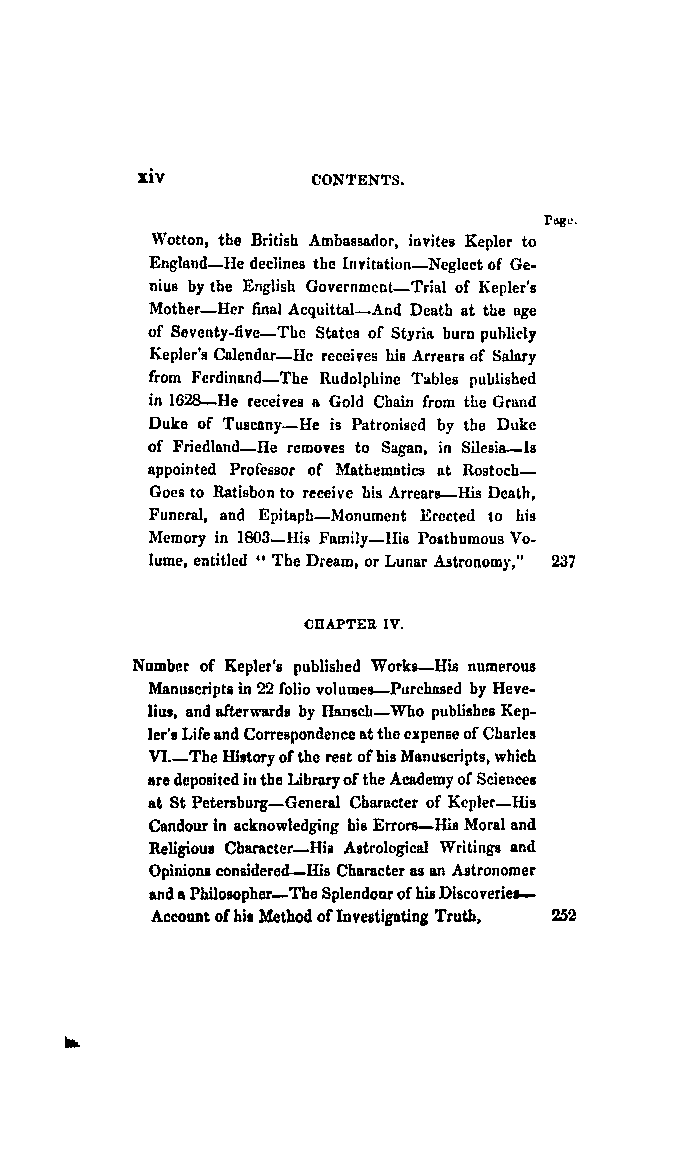 xiv CONTENTS.

Page.

Wotton, the British Ambassador, invites Kepler to England—He declines the Invitation—Neglect of Genius by the English Government—Trial of Kepler's Mother—Her final Acquittal—And Death at the age of Seventy-five—The States of Styria burn publicly Kepler's Calendar—He receives his Arrears of Salary from Ferdinand—The Rudolphine Tables published in 1628—He receives a Gold Chain from the Grand Duke of Tuscany—He is Patronised by the Duke of Friedland—He removes to Sagan, in Silesia—Is appointed Professor of Mathematics at Rostoch—Goes to Ratisbon to receive his Arrears—His Death, Funeral, and Epitaph—Monument Erected to his Memory in 1803—His Family—His Posthumous Volume, entitled "The Dream, or Lunar Astronomy," 237

CHAPTER IV.

Number of Kepler's published Works—His numerous Manuscripts in 22 folio volumes—Purchased by Hevelius, and afterwards by Hansch—Who publishes Kepler's Life and Correspondence at the expense of Charles VI.—The History of the rest of his Manuscripts, which are deposited in the Library of the Academy of Sciences at St Petersburg—General Character of Kepler—His Candour in acknowledging his Errors—His Moral and Religious Character—His Astrological Writings and Opinions considered—His Character as an Astronomer and a Philosopher—The Splendour of his Discoveries—Account of his Method of Investigating Truth, 252